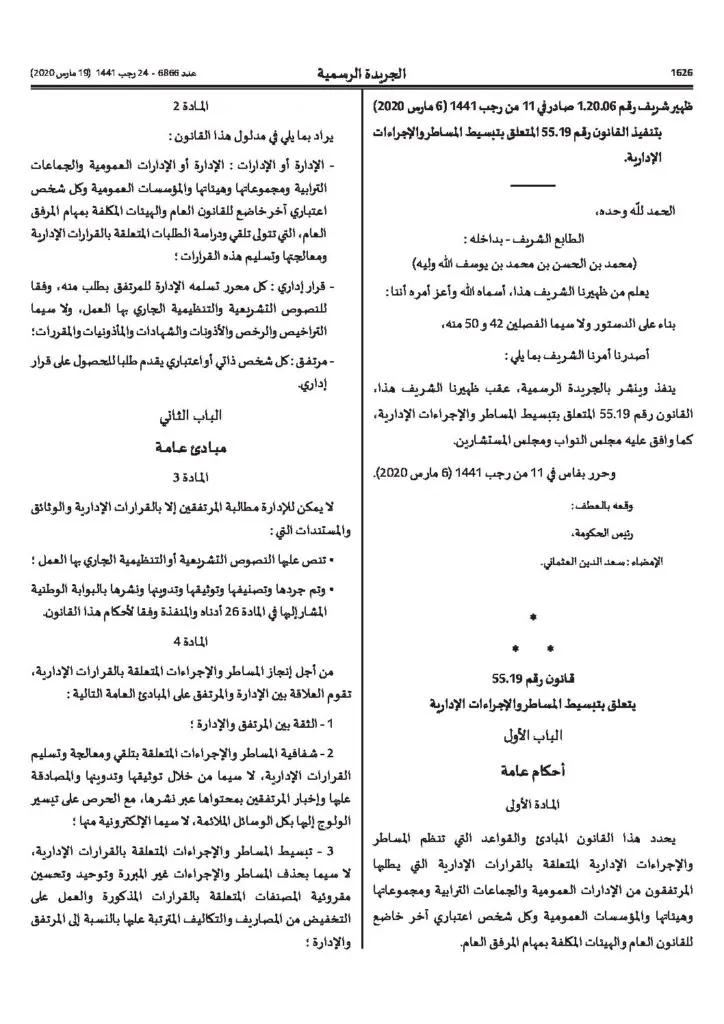 1626 الجريدة الرسمية عدد 6866 - 24 رجب 1441 (19 مارس 2020)

ظهير شريف رقم 1.20.06 صادر في 11 من رجب 1441 (6 مارس 2020) بتنفيذ القانون رقم 55.19 المتعلق بتبسيط المساطر والإجراءات الإدارية.

الحمد لله وحده،

الطابع الشريف - بداخله :

(محمد بن الحسن بن محمد بن يوسف الله وليه)

يعلم من ظهيرنا الشريف هذا، أسماه الله وأعز أمره أننا :

بناء على الدستور ولا سيما الفصلين 42 و 50 منه،

أصدرنا أمرنا الشريف بما يلي :

ينفذ وينشر بالجريدة الرسمية، عقب ظهيرنا الشريف هذا، القانون رقم 55.19 المتعلق بتبسيط المساطر والإجراءات الإدارية، كما وافق عليه مجلس النواب ومجلس المستشارين.

وحرر بفاس في 11 من رجب 1441 (6 مارس 2020).

وقعه بالعطف :

رئيس الحكومة،

الإمضاء : سعد الدين العثماني.

*

* *

قانون رقم 55.19

يتعلق بتبسيط المساطر والإجراءات الإدارية

الباب الأول

أحكام عامة

المادة الأولى

يحدد هذا القانون المبادئ والقواعد التي تنظم المساطر والإجراءات الإدارية المتعلقة بالقرارات الإدارية التي يطلبها المرتفقون من الإدارات العمومية والجماعات الترابية ومجموعاتها وهيئاتها والمؤسسات العمومية وكل شخص اعتباري آخر خاضع للقانون العام والهيئات المكلفة بمهام المرفق العام.

المادة 2

يراد بما يلي في مدلول هذا القانون :

- الإدارة أو الإدارات : الإدارة أو الإدارات العمومية والجماعات الترابية ومجموعاتها وهيئاتها والمؤسسات العمومية وكل شخص اعتباري آخر خاضع للقانون العام والهيئات المكلفة بمهام المرفق العام، التي تتولى تلقي ودراسة الطلبات المتعلقة بالقرارات الإدارية ومعالجتها وتسليم هذه القرارات ؛

- قرار إداري : كل محرر تسلمه الإدارة للمرتفق بطلب منه، وفقا للنصوص التشريعية والتنظيمية الجاري بها العمل، ولا سيما التراخيص والرخص والأذونات والشهادات والمأذونيات والمقررات؛

- مرتفق : كل شخص ذاتي أو اعتباري يقدم طلبا للحصول على قرار إداري.

الباب الثاني

مبادئ عامة

المادة 3

لا يمكن للإدارة مطالبة المرتفقين إلا بالقرارات الإدارية والوثائق والمستندات التي :

• تنص عليها النصوص التشريعية أو التنظيمية الجاري بها العمل ؛

• وتم جردها وتصنيفها وتوثيقها وتدوينها ونشرها بالبوابة الوطنية المشار إليها في المادة 26 أدناه والمنفذة وفقا لأحكام هذا القانون.

المادة 4

من أجل إنجاز المساطر والإجراءات المتعلقة بالقرارات الإدارية، تقوم العلاقة بين الإدارة والمرتفق على المبادئ العامة التالية :

1 - الثقة بين المرتفق والإدارة ؛

2 - شفافية المساطر والإجراءات المتعلقة بتلقي ومعالجة وتسليم القرارات الإدارية، لا سيما من خلال توثيقها وتدوينها والمصادقة عليها وإخبار المرتفقين بمحتواها عبر نشرها، مع الحرص على تيسير الولوج إليها بكل الوسائل الملائمة، لا سيما الإلكترونية منها ؛

3 - تبسيط المساطر والإجراءات المتعلقة بالقرارات الإدارية، لا سيما بحذف المساطر والإجراءات غير المبررة وتوحيد وتحسين مقروئية المصنفات المتعلقة بالقرارات المذكورة والعمل على التخفيض من المصاريف والتكاليف المترتبة عليها بالنسبة إلى المرتفق والإدارة ؛